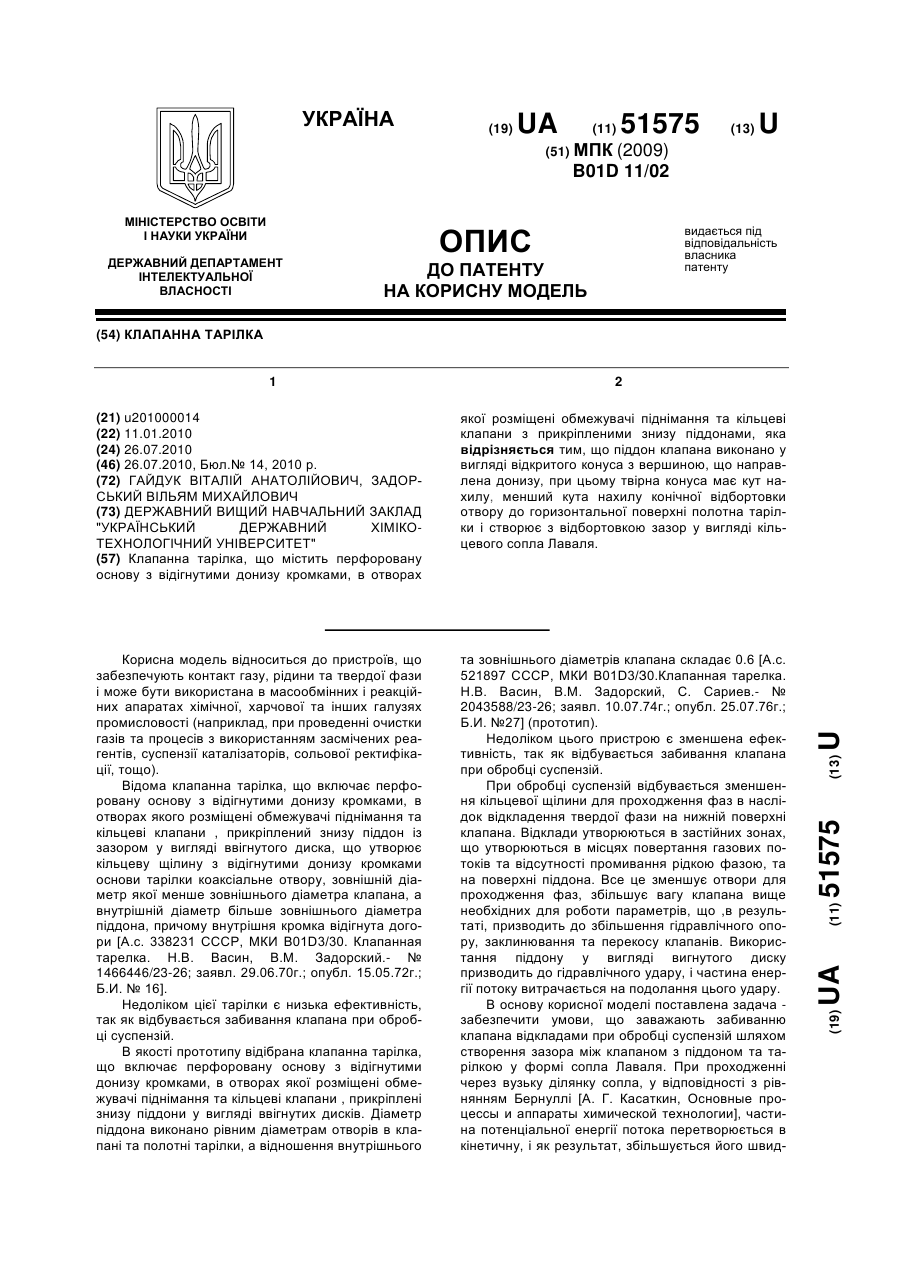 УКРАЇНА

(19) UA (11) 51575 (13) U

(51) МПК (2009)
B01D 11/02

МІНІСТЕРСТВО ОСВІТИ І НАУКИ УКРАЇНИ

ДЕРЖАВНИЙ ДЕПАРТАМЕНТ ІНТЕЛЕКТУАЛЬНОЇ ВЛАСНОСТІ

ОПИС
ДО ПАТЕНТУ
НА КОРИСНУ МОДЕЛЬ

видається під відповідальність власника патенту

(54) КЛАПАННА ТАРІЛКА

1

(21) u201000014
(22) 11.01.2010
(24) 26.07.2010
(46) 26.07.2010, Бюл.№ 14, 2010 р.
(72) ГАЙДУК ВІТАЛІЙ АНАТОЛІЙОВИЧ, ЗАДОРСЬКИЙ ВІЛЬЯМ МИХАЙЛОВИЧ
(73) ДЕРЖАВНИЙ ВИЩИЙ НАВЧАЛЬНИЙ ЗАКЛАД "УКРАЇНСЬКИЙ ДЕРЖАВНИЙ ХІМІКО-ТЕХНОЛОГІЧНИЙ УНІВЕРСИТЕТ"
(57) Клапанна тарілка, що містить перфоровану основу з відігнутими донизу кромками, в отворах

2

якої розміщені обмежувачі піднімання та кільцеві клапани з прикріпленими знизу піддонами, яка відрізняється тим, що піддон клапана виконано у вигляді відкритого конуса з вершиною, що направлена донизу, при цьому твірна конуса має кут нахилу, менший кута нахилу конічної відбортовки отвору до горизонтальної поверхні полотна тарілки і створює з відбортовкою зазор у вигляді кільцевого сопла Лаваля.

Корисна модель відноситься до пристроїв, що забезпечують контакт газу, рідини та твердої фази і може бути використана в масообмінних і реакційних апаратах хімічної, харчової та інших галузях промисловості (наприклад, при проведенні очистки газів та процесів з використанням засмічених реагентів, суспензії каталізаторів, сольової ректифікації, тощо).

Відома клапанна тарілка, що включає перфоровану основу з відігнутими донизу кромками, в отворах якого розміщені обмежувачі піднімання та кільцеві клапани , прикріплений знизу піддон із зазором у вигляді ввігнутого диска, що утворює кільцеву щілину з відігнутими донизу кромками основи тарілки коаксіальне отвору, зовнішній діаметр якої менше зовнішнього діаметра клапана, а внутрішній діаметр більше зовнішнього діаметра піддона, причому внутрішня кромка відігнута догори [А.с. 338231 СССР, МКИ B01D3/30. Клапанная тарелка. Н.В. Васин, В.М. Задорский.- № 1466446/23-26; заявл. 29.06.70г.; опубл. 15.05.72г.; Б.И. № 16].

Недоліком цієї тарілки є низька ефективність, так як відбувається забивання клапана при обробці суспензій.

В якості прототипу відібрана клапанна тарілка, що включає перфоровану основу з відігнутими донизу кромками, в отворах якої розміщені обмежувачі піднімання та кільцеві клапани , прикріплені знизу піддони у вигляді ввігнутих дисків. Діаметр піддона виконано рівним діаметрам отворів в клапані та полотні тарілки, а відношення внутрішнього та зовнішнього діаметрів клапана складає 0.6 [А.с. 521897 СССР, МКИ B01D3/30.Клапанная тарелка. Н.В. Васин, В.М. Задорский, С. Сариев.- № 2043588/23-26; заявл. 10.07.74г.; опубл. 25.07.76г.; Б.И. №27] (прототип).

Недоліком цього пристрою є зменшена ефективність, так як відбувається забивання клапана при обробці суспензій.

При обробці суспензій відбувається зменшення кільцевої щілини для проходження фаз в наслідок відкладення твердої фази на нижній поверхні клапана. Відклади утворюються в застійних зонах, що утворюються в місцях повертання газових потоків та відсутності промивання рідкою фазою, та на поверхні піддона. Все це зменшує отвори для проходження фаз, збільшує вагу клапана вище необхідних для роботи параметрів, що ,в результаті, призводить до збільшення гідравлічного опору, заклинювання та перекосу клапанів. Використання піддону у вигляді вигнутого диску призводить до гідравлічного удару, і частина енергії потоку витрачається на подолання цього удару.

В основу корисної моделі поставлена задача - забезпечити умови, що заважають забиванню клапана відкладами при обробці суспензій шляхом створення зазора між клапаном з піддоном та тарілкою у формі сопла Лаваля. При проходженні через вузьку ділянку сопла, у відповідності з рівнянням Бернуллі [А. Г. Касаткин, Основные процессы и аппараты химической технологии], частина потенціальної енергії потока перетворюється в кінетичну, і як результат, збільшується його швид-

(19) UA (11) 51575 (13) U